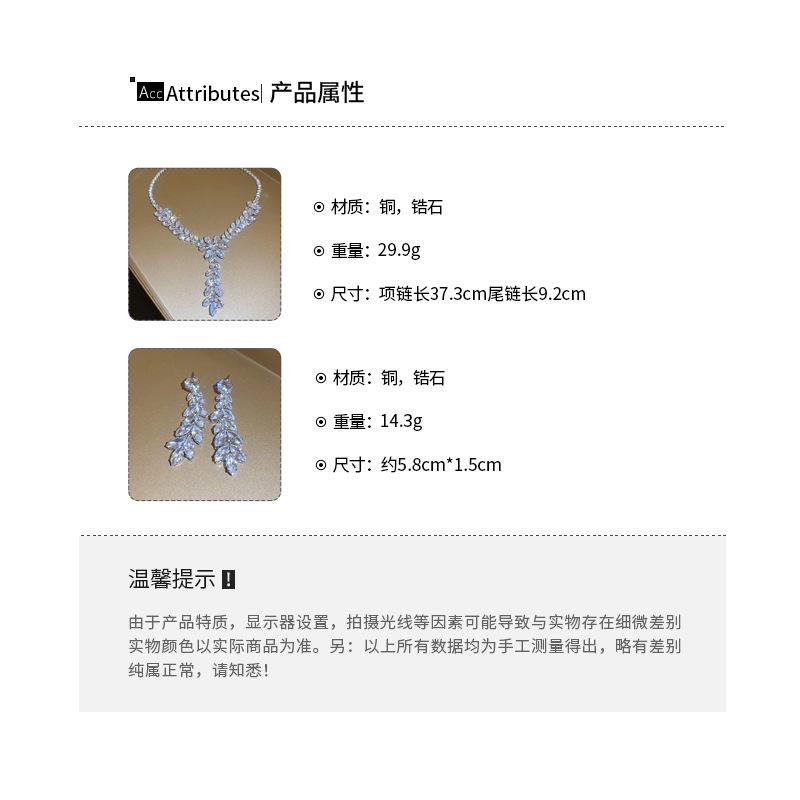 Acc Attributes| 产品属性

⊙ 材质：铜，锆石

⊙ 重量：29.9g

⊙ 尺寸：项链长37.3cm尾链长9.2cm

⊙ 材质：铜，锆石

⊙ 重量：14.3g

⊙ 尺寸：约5.8cm*1.5cm

温馨提示 !

由于产品特质，显示器设置，拍摄光线等因素可能导致与实物存在细微差别实物颜色以实际商品为准。另：以上所有数据均为手工测量得出，略有差别纯属正常，请知悉！